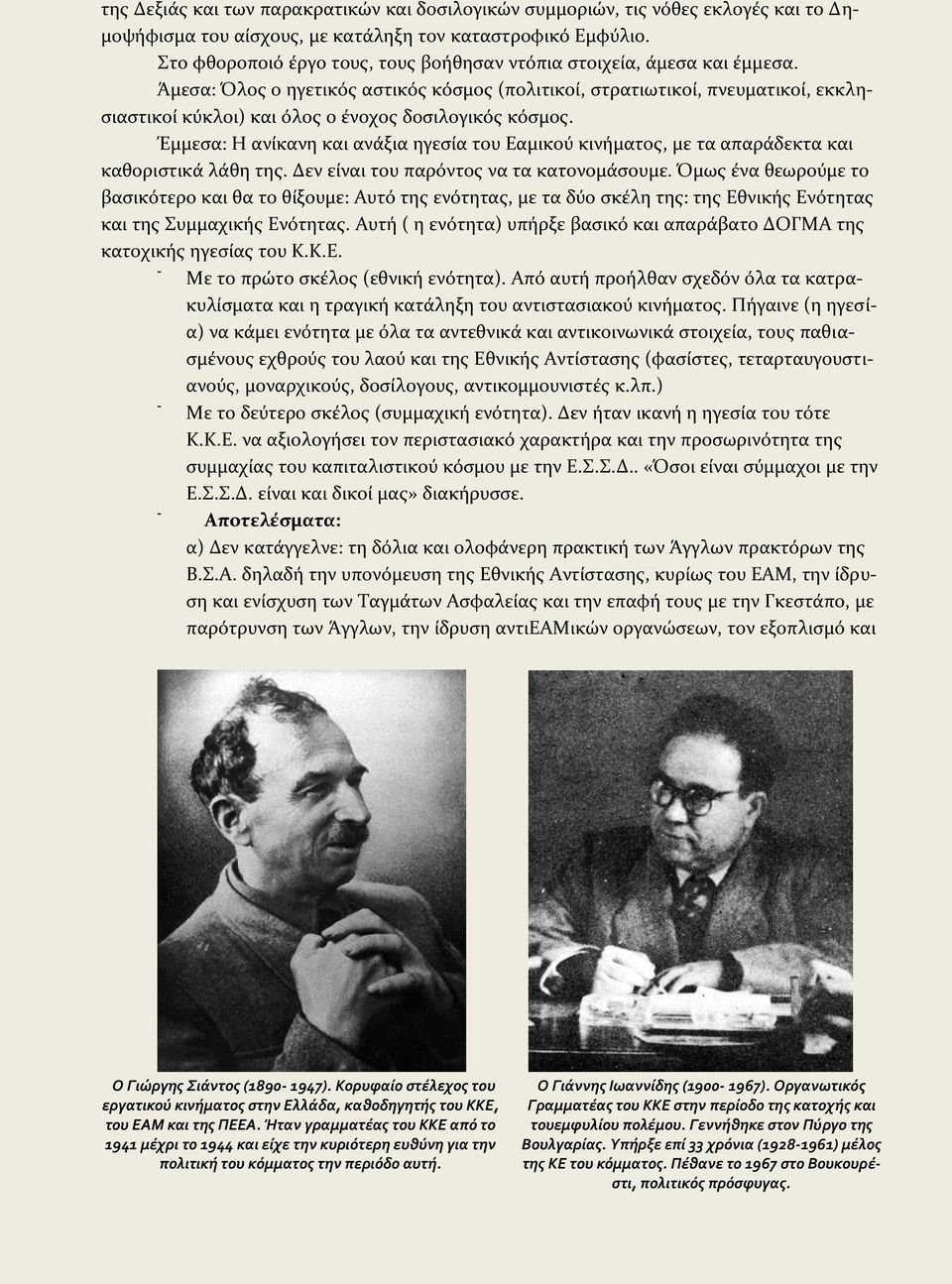 της Δεξιάς και των παρακρατικών και δοσιλογικών συμμοριών, τις νόθες εκλογές και το Δημοψήφισμα του αίσχους, με κατάληξη τον καταστροφικό Εμφύλιο.

Στο φθοροποιό έργο τους, τους βοήθησαν ντόπια στοιχεία, άμεσα και έμμεσα.

Άμεσα: Όλος ο ηγετικός αστικός κόσμος (πολιτικοί, στρατιωτικοί, πνευματικοί, εκκλησιαστικοί κύκλοι) και όλος ο ένοχος δοσιλογικός κόσμος.

Έμμεσα: Η ανίκανη και ανάξια ηγεσία του Εαμικού κινήματος, με τα απαράδεκτα και καθοριστικά λάθη της. Δεν είναι του παρόντος να τα κατονομάσουμε. Όμως ένα θεωρούμε το βασικότερο και θα το θίξουμε: Αυτό της ενότητας, με τα δύο σκέλη της: της Εθνικής Ενότητας και της Συμμαχικής Ενότητας. Αυτή ( η ενότητα) υπήρξε βασικό και απαράβατο ΔΟΓΜΑ της κατοχικής ηγεσίας του Κ.Κ.Ε.

- Με το πρώτο σκέλος (εθνική ενότητα). Από αυτή προήλθαν σχεδόν όλα τα κατρακυλίσματα και η τραγική κατάληξη του αντιστασιακού κινήματος. Πήγαινε (η ηγεσία) να κάμει ενότητα με όλα τα αντεθνικά και αντικοινωνικά στοιχεία, τους παθιασμένους εχθρούς του λαού και της Εθνικής Αντίστασης (φασίστες, τεταρταυγουστιανούς, μοναρχικούς, δοσίλογους, αντικομμουνιστές κ.λπ.)

- Με το δεύτερο σκέλος (συμμαχική ενότητα). Δεν ήταν ικανή η ηγεσία του τότε Κ.Κ.Ε. να αξιολογήσει τον περιστασιακό χαρακτήρα και την προσωρινότητα της συμμαχίας του καπιταλιστικού κόσμου με την Ε.Σ.Σ.Δ.. «Όσοι είναι σύμμαχοι με την Ε.Σ.Σ.Δ. είναι και δικοί μας» διακήρυσσε.

- Αποτελέσματα:
α) Δεν κατάγγελνε: τη δόλια και ολοφάνερη πρακτική των Άγγλων πρακτόρων της Β.Σ.Α. δηλαδή την υπονόμευση της Εθνικής Αντίστασης, κυρίως του ΕΑΜ, την ίδρυση και ενίσχυση των Ταγμάτων Ασφαλείας και την επαφή τους με την Γκεστάπο, με παρότρυνση των Άγγλων, την ίδρυση αντιΕΑΜικών οργανώσεων, τον εξοπλισμό και

Ο Γιώργης Σιάντος (1890- 1947). Κορυφαίο στέλεχος του εργατικού κινήματος στην Ελλάδα, καθοδηγητής του ΚΚΕ, του ΕΑΜ και της ΠΕΕΑ. Ήταν γραμματέας του ΚΚΕ από το 1941 μέχρι το 1944 και είχε την κυριότερη ευθύνη για την πολιτική του κόμματος την περίοδο αυτή.

Ο Γιάννης Ιωαννίδης (1900- 1967). Οργανωτικός Γραμματέας του ΚΚΕ στην περίοδο της κατοχής και τουεμφυλίου πολέμου. Γεννήθηκε στον Πύργο της Βουλγαρίας. Υπήρξε επί 33 χρόνια (1928-1961) μέλος της ΚΕ του κόμματος. Πέθανε το 1967 στο Βουκουρέστι, πολιτικός πρόσφυγας.